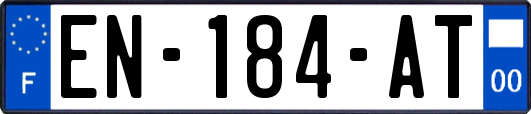 F

EN-184-AT

00